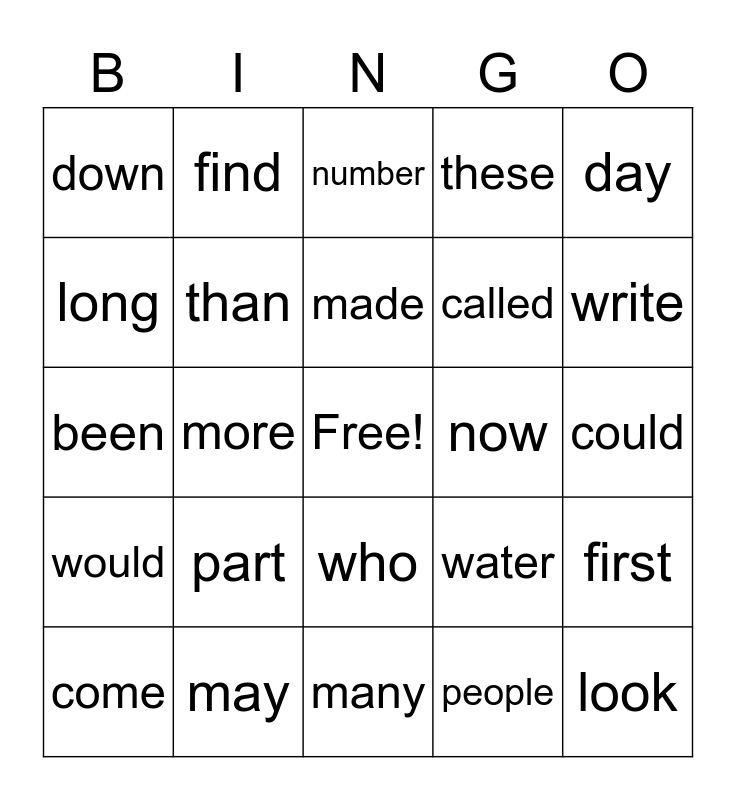 | B | I | N | G | O |
|---|---|---|---|---|
| down | find | number | these | day |
| long | than | made | called | write |
| been | more | Free! | now | could |
| would | part | who | water | first |
| come | may | many | people | look |